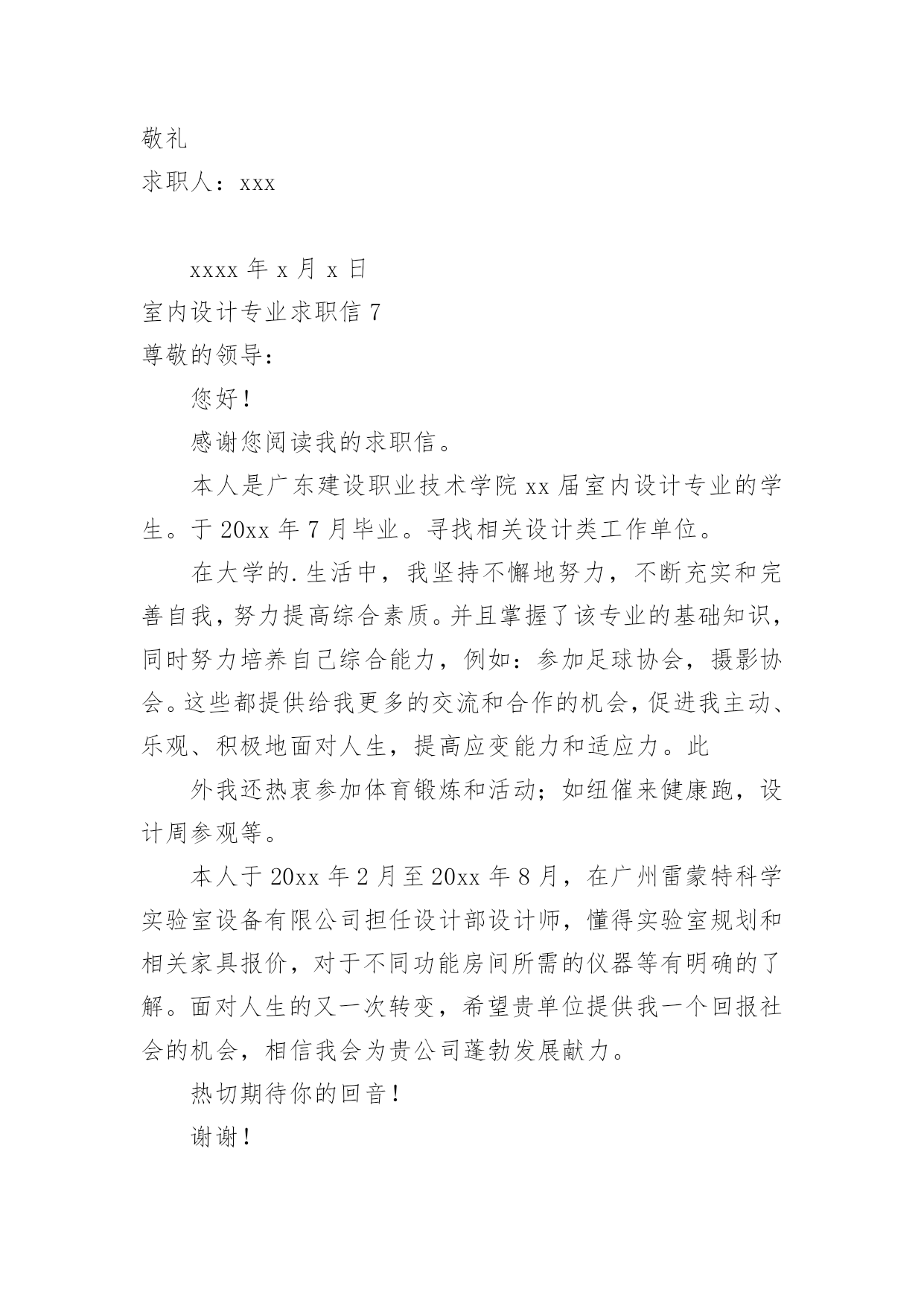 敬礼

求职人：xxx

xxxx 年 x 月 x 日

室内设计专业求职信 7

尊敬的领导：

您好！

感谢您阅读我的求职信。

本人是广东建设职业技术学院 xx 届室内设计专业的学生。于 20xx 年 7 月毕业。寻找相关设计类工作单位。

在大学的.生活中，我坚持不懈地努力，不断充实和完善自我，努力提高综合素质。并且掌握了该专业的基础知识，同时努力培养自己综合能力，例如：参加足球协会，摄影协会。这些都提供给我更多的交流和合作的机会，促进我主动、乐观、积极地面对人生，提高应变能力和适应力。此

外我还热衷参加体育锻炼和活动；如纽催来健康跑，设计周参观等。

本人于 20xx 年 2 月至 20xx 年 8 月，在广州雷蒙特科学实验室设备有限公司担任设计部设计师，懂得实验室规划和相关家具报价，对于不同功能房间所需的仪器等有明确的了解。面对人生的又一次转变，希望贵单位提供我一个回报社会的机会，相信我会为贵公司蓬勃发展献力。

热切期待你的回音！

谢谢！